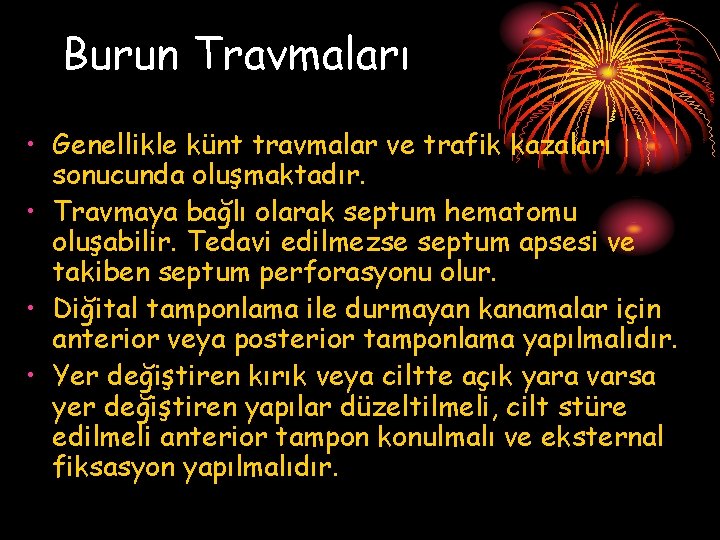 Burun Travmaları

• Genellikle künt travmalar ve trafik kazaları sonucunda oluşmaktadır.
• Travmaya bağlı olarak septum hematomu oluşabilir. Tedavi edilmezse septum apsesi ve takiben septum perforasyonu olur.
• Diğital tamponlama ile durmayan kanamalar için anterior veya posterior tamponlama yapılmalıdır.
• Yer değiştiren kırık veya ciltte açık yara varsa yer değiştiren yapılar düzeltilmeli, cilt stüre edilmeli anterior tampon konulmalı ve eksternal fiksasyon yapılmalıdır.